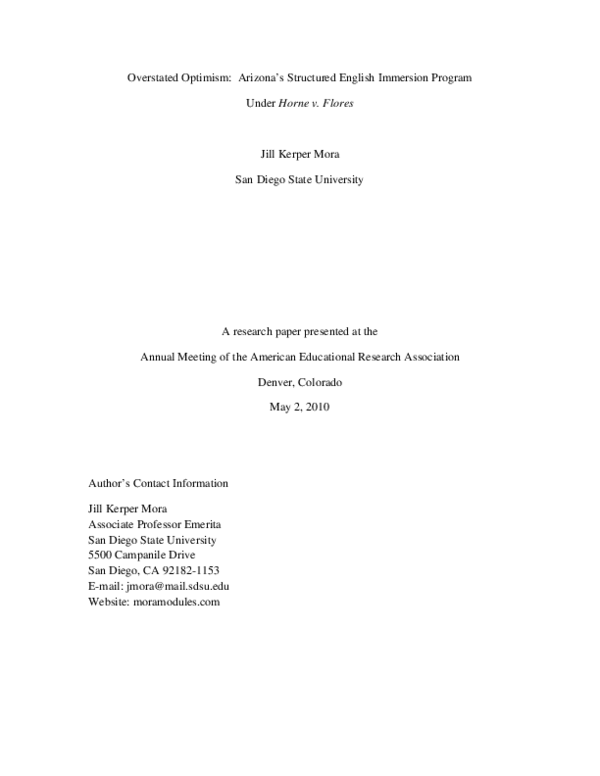 Overstated Optimism:  Arizona's Structured English Immersion Program

Under Horne v. Flores

Jill Kerper Mora

San Diego State University

A research paper presented at the

Annual Meeting of the American Educational Research Association

Denver, Colorado

May 2, 2010

Author's Contact Information

Jill Kerper Mora
Associate Professor Emerita
San Diego State University
5500 Campanile Drive
San Diego, CA 92182-1153
E-mail: jmora@mail.sdsu.edu
Website: moramodules.com